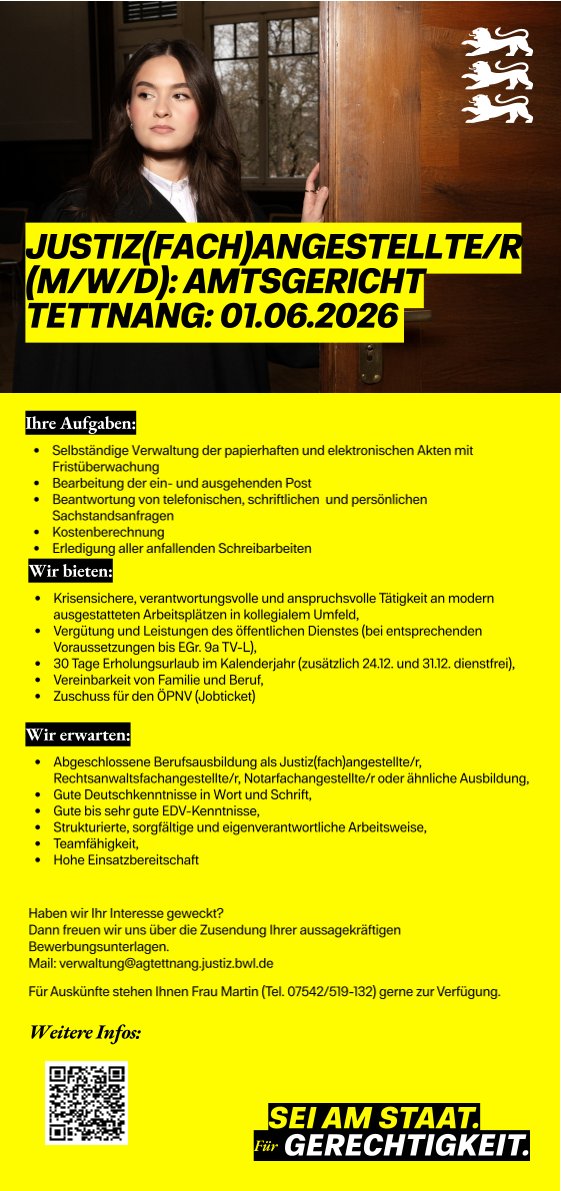 JUSTIZ(FACH)ANGESTELLTE/R (M/W/D): AMTSGERICHT TETTNANG: 01.06.2026

Ihre Aufgaben:

- Selbständige Verwaltung der papierhaften und elektronischen Akten mit Fristüberwachung
- Bearbeitung der ein- und ausgehenden Post
- Beantwortung von telefonischen, schriftlichen und persönlichen Sachstandsanfragen
- Kostenberechnung
- Erledigung aller anfallenden Schreibarbeiten

Wir bieten:

- Krisensichere, verantwortungsvolle und anspruchsvolle Tätigkeit an modern ausgestatteten Arbeitsplätzen in kollegialem Umfeld,
- Vergütung und Leistungen des öffentlichen Dienstes (bei entsprechenden Voraussetzungen bis EGr. 9a TV-L),
- 30 Tage Erholungsurlaub im Kalenderjahr (zusätzlich 24.12. und 31.12. dienstfrei),
- Vereinbarkeit von Familie und Beruf,
- Zuschuss für den ÖPNV (Jobticket)

Wir erwarten:

- Abgeschlossene Berufsausbildung als Justiz(fach)angestellte/r, Rechtsanwaltsfachangestellte/r, Notarfachangestellte/r oder ähnliche Ausbildung,
- Gute Deutschkenntnisse in Wort und Schrift,
- Gute bis sehr gute EDV-Kenntnisse,
- Strukturierte, sorgfältige und eigenverantwortliche Arbeitsweise,
- Teamfähigkeit,
- Hohe Einsatzbereitschaft

Haben wir Ihr Interesse geweckt?
Dann freuen wir uns über die Zusendung Ihrer aussagekräftigen Bewerbungsunterlagen.
Mail: verwaltung@agtettnang.justiz.bwl.de

Für Auskünfte stehen Ihnen Frau Martin (Tel. 07542/519-132) gerne zur Verfügung.

Weitere Infos:

SEI AM STAAT.
Für GERECHTIGKEIT.